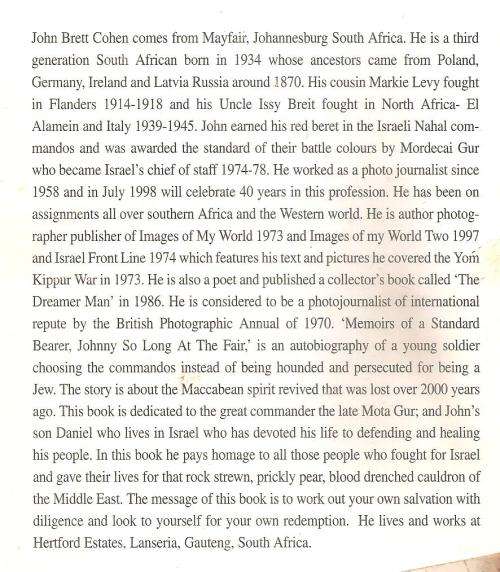 John Brett Cohen comes from Mayfair, Johannesburg South Africa. He is a third generation South African born in 1934 whose ancestors came from Poland, Germany, Ireland and Latvia Russia around 1870. His cousin Markie Levy fought in Flanders 1914-1918 and his Uncle Issy Breit fought in North Africa- El Alamein and Italy 1939-1945. John earned his red beret in the Israeli Nahal commandos and was awarded the standard of their battle colours by Mordecai Gur who became Israel's chief of staff 1974-78. He worked as a photo journalist since 1958 and in July 1998 will celebrate 40 years in this profession. He has been on assignments all over southern Africa and the Western world. He is author photographer publisher of Images of My World 1973 and Images of my World Two 1997 and Israel Front Line 1974 which features his text and pictures he covered the Yom Kippur War in 1973. He is also a poet and published a collector's book called 'The Dreamer Man' in 1986. He is considered to be a photojournalist of international repute by the British Photographic Annual of 1970. 'Memoirs of a Standard Bearer, Johnny So Long At The Fair,' is an autobiography of a young soldier choosing the commandos instead of being hounded and persecuted for being a Jew. The story is about the Maccabean spirit revived that was lost over 2000 years ago. This book is dedicated to the great commander the late Mota Gur; and John's son Daniel who lives in Israel who has devoted his life to defending and healing his people. In this book he pays homage to all those people who fought for Israel and gave their lives for that rock strewn, prickly pear, blood drenched cauldron of the Middle East. The message of this book is to work out your own salvation with diligence and look to yourself for your own redemption. He lives and works at Hertford Estates, Lanseria, Gauteng, South Africa.